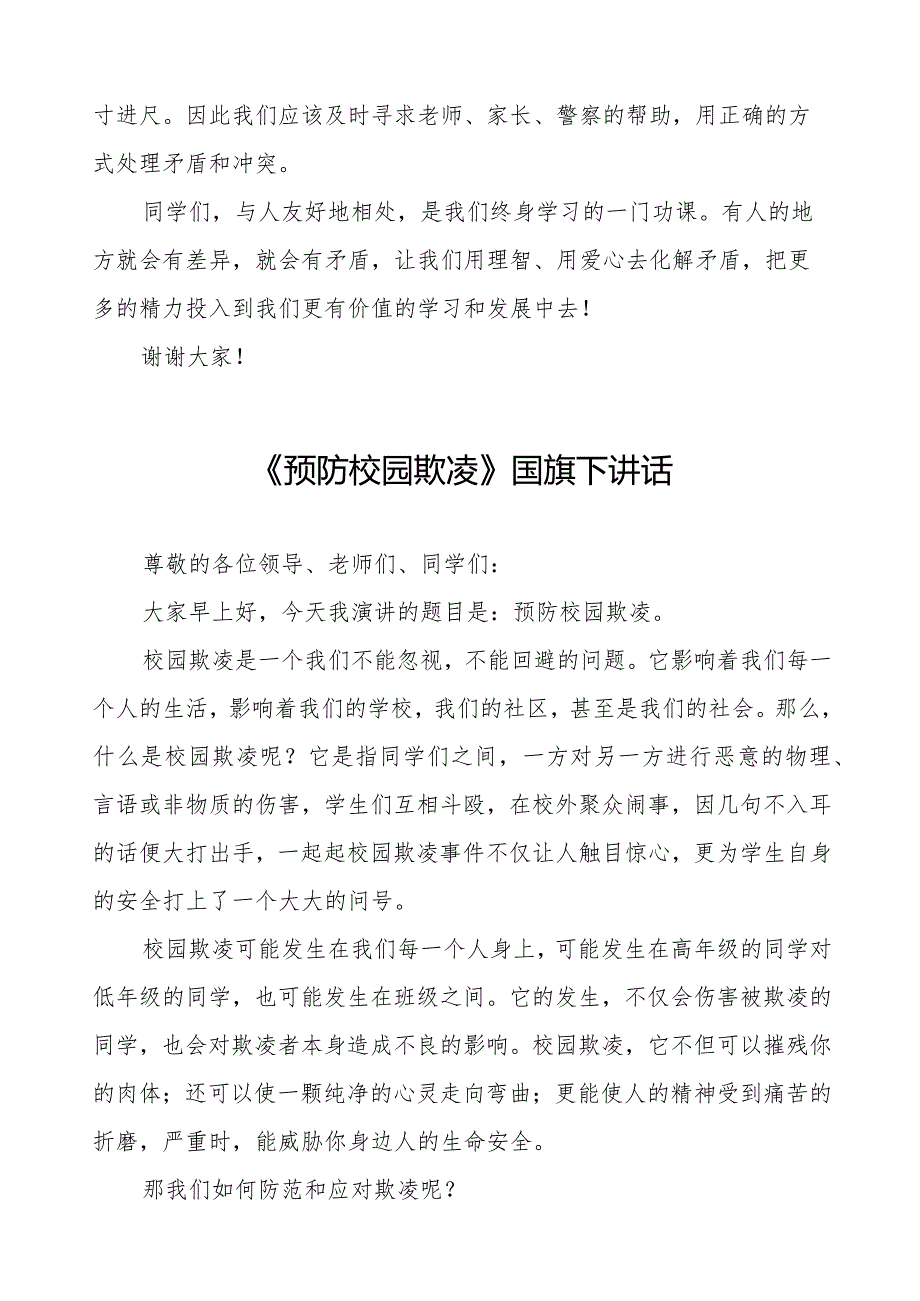 寸进尺。因此我们应该及时寻求老师、家长、警察的帮助，用正确的方式处理矛盾和冲突。

同学们，与人友好地相处，是我们终身学习的一门功课。有人的地方就会有差异，就会有矛盾，让我们用理智、用爱心去化解矛盾，把更多的精力投入到我们更有价值的学习和发展中去！

谢谢大家！

《预防校园欺凌》国旗下讲话

尊敬的各位领导、老师们、同学们：

大家早上好，今天我演讲的题目是：预防校园欺凌。

校园欺凌是一个我们不能忽视，不能回避的问题。它影响着我们每一个人的生活，影响着我们的学校，我们的社区，甚至是我们的社会。那么，什么是校园欺凌呢？它是指同学们之间，一方对另一方进行恶意的物理、言语或非物质的伤害，学生们互相斗殴，在校外聚众闹事，因几句不入耳的话便大打出手，一起起校园欺凌事件不仅让人触目惊心，更为学生自身的安全打上了一个大大的问号。

校园欺凌可能发生在我们每一个人身上，可能发生在高年级的同学对低年级的同学，也可能发生在班级之间。它的发生，不仅会伤害被欺凌的同学，也会对欺凌者本身造成不良的影响。校园欺凌，它不但可以摧残你的肉体；还可以使一颗纯净的心灵走向弯曲；更能使人的精神受到痛苦的折磨，严重时，能威胁你身边人的生命安全。

那我们如何防范和应对欺凌呢？